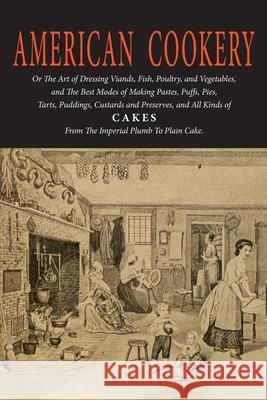 AMERICAN COOKERY

Or The Art of Dressing Viands, Fish, Poultry, and Vegetables, and The Best Modes of Making Pastes, Puffs, Pies, Tarts, Puddings, Custards and Preserves, and All Kinds of

CAKES

From The Imperial Plumb To Plain Cake.

Kraina Książek